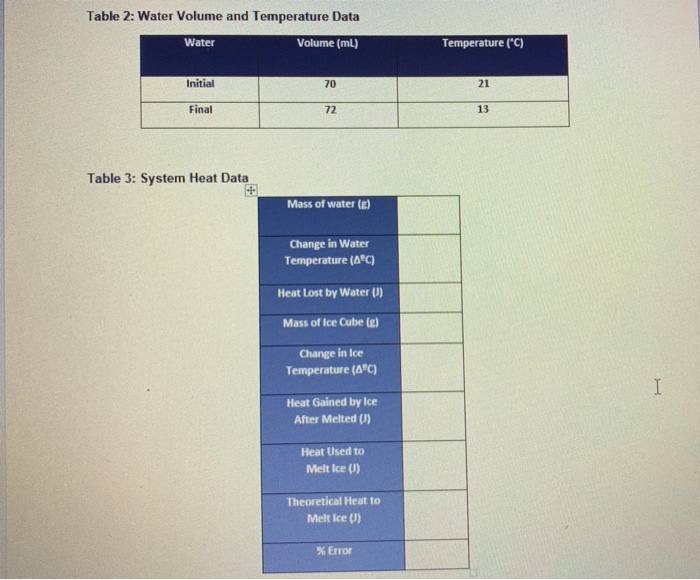 Table 2: Water Volume and Temperature Data

| Water | Volume (mL) | Temperature (°C) |
|---|---|---|
| Initial | 70 | 21 |
| Final | 72 | 13 |

Table 3: System Heat Data

| | |
|---|---|
| Mass of water (g) | |
| Change in Water Temperature (Δ°C) | |
| Heat Lost by Water (J) | |
| Mass of Ice Cube (g) | |
| Change in Ice Temperature (Δ°C) | |
| Heat Gained by Ice After Melted (J) | |
| Heat Used to Melt Ice (J) | |
| Theoretical Heat to Melt Ice (J) | |
| % Error | |